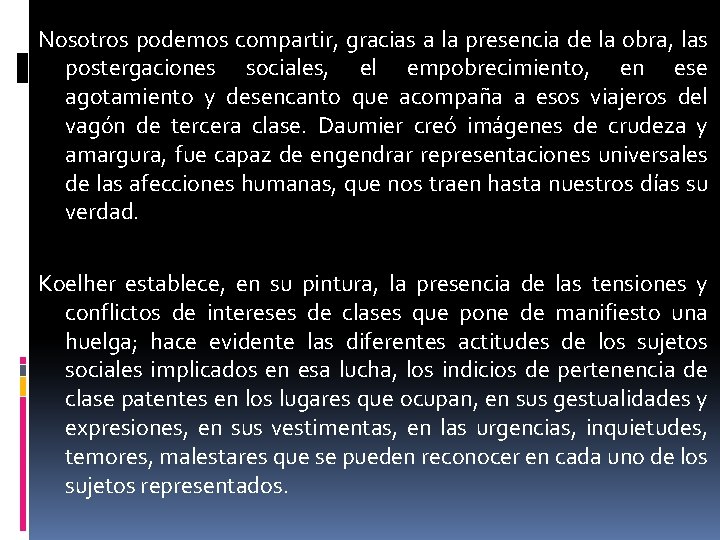 Nosotros podemos compartir, gracias a la presencia de la obra, las postergaciones sociales, el empobrecimiento, en ese agotamiento y desencanto que acompaña a esos viajeros del vagón de tercera clase. Daumier creó imágenes de crudeza y amargura, fue capaz de engendrar representaciones universales de las afecciones humanas, que nos traen hasta nuestros días su verdad.

Koelher establece, en su pintura, la presencia de las tensiones y conflictos de intereses de clases que pone de manifiesto una huelga; hace evidente las diferentes actitudes de los sujetos sociales implicados en esa lucha, los indicios de pertenencia de clase patentes en los lugares que ocupan, en sus gestualidades y expresiones, en sus vestimentas, en las urgencias, inquietudes, temores, malestares que se pueden reconocer en cada uno de los sujetos representados.